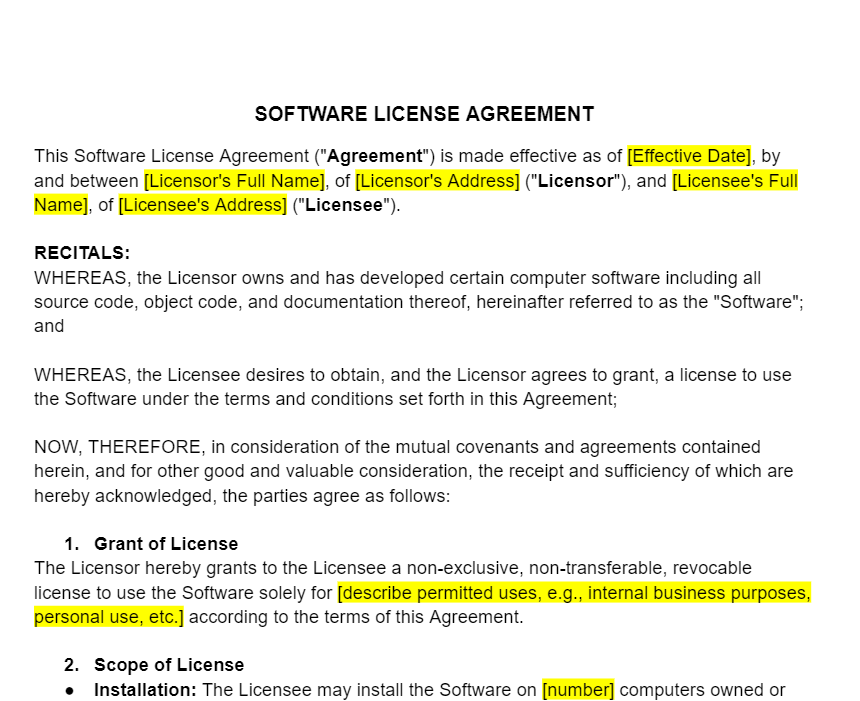 SOFTWARE LICENSE AGREEMENT

This Software License Agreement ("Agreement") is made effective as of [Effective Date], by and between [Licensor's Full Name], of [Licensor's Address] ("Licensor"), and [Licensee's Full Name], of [Licensee's Address] ("Licensee").

RECITALS:
WHEREAS, the Licensor owns and has developed certain computer software including all source code, object code, and documentation thereof, hereinafter referred to as the "Software"; and

WHEREAS, the Licensee desires to obtain, and the Licensor agrees to grant, a license to use the Software under the terms and conditions set forth in this Agreement;

NOW, THEREFORE, in consideration of the mutual covenants and agreements contained herein, and for other good and valuable consideration, the receipt and sufficiency of which are hereby acknowledged, the parties agree as follows:

1. Grant of License
The Licensor hereby grants to the Licensee a non-exclusive, non-transferable, revocable license to use the Software solely for [describe permitted uses, e.g., internal business purposes, personal use, etc.] according to the terms of this Agreement.

2. Scope of License
● Installation: The Licensee may install the Software on [number] computers owned or